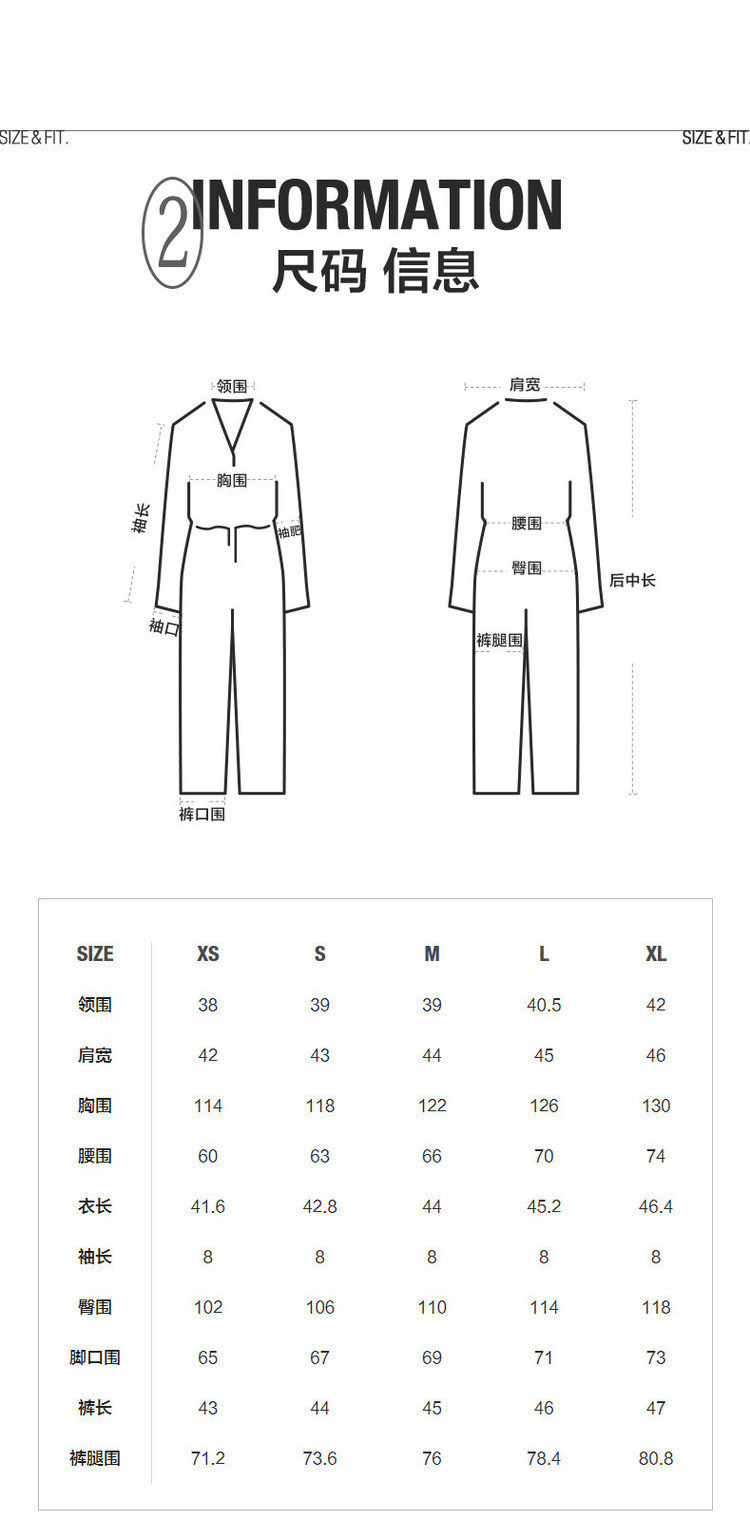 SIZE & FIT.

SIZE & FIT.

2 INFORMATION
尺码 信息

领围
胸围
袖长
袖肥
袖口
裤口围

肩宽
腰围
臀围
后中长
裤腿围

| SIZE | XS | S | M | L | XL |
|---|---|---|---|---|---|
| 领围 | 38 | 39 | 39 | 40.5 | 42 |
| 肩宽 | 42 | 43 | 44 | 45 | 46 |
| 胸围 | 114 | 118 | 122 | 126 | 130 |
| 腰围 | 60 | 63 | 66 | 70 | 74 |
| 衣长 | 41.6 | 42.8 | 44 | 45.2 | 46.4 |
| 袖长 | 8 | 8 | 8 | 8 | 8 |
| 臀围 | 102 | 106 | 110 | 114 | 118 |
| 脚口围 | 65 | 67 | 69 | 71 | 73 |
| 裤长 | 43 | 44 | 45 | 46 | 47 |
| 裤腿围 | 71.2 | 73.6 | 76 | 78.4 | 80.8 |